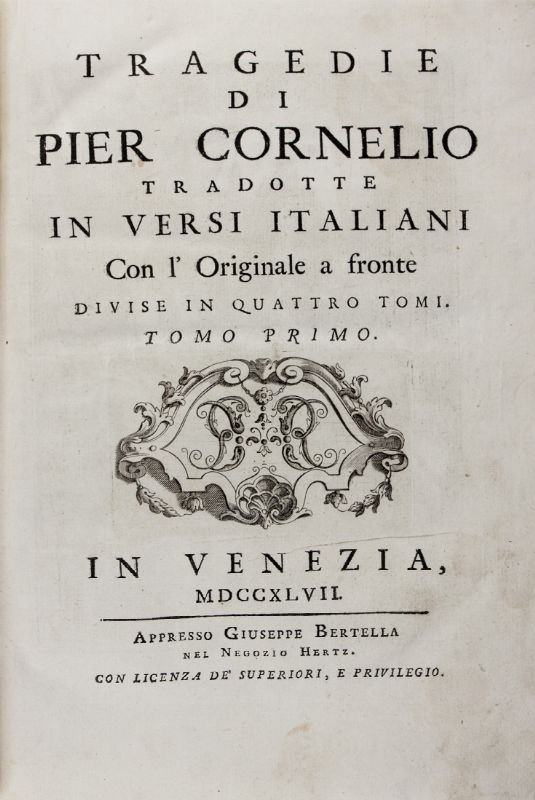 TRAGEDIE
DI
PIER CORNELIO
TRADOTTE
IN VERSI ITALIANI
Con l' Originale a fronte
DIVISE IN QUATTRO TOMI.
TOMO PRIMO.

IN VENEZIA,
MDCCXLVII.

APPRESSO GIUSEPPE BERTELLA
NEL NEGOZIO HERTZ.
CON LICENZA DE' SUPERIORI, E PRIVILEGIO.